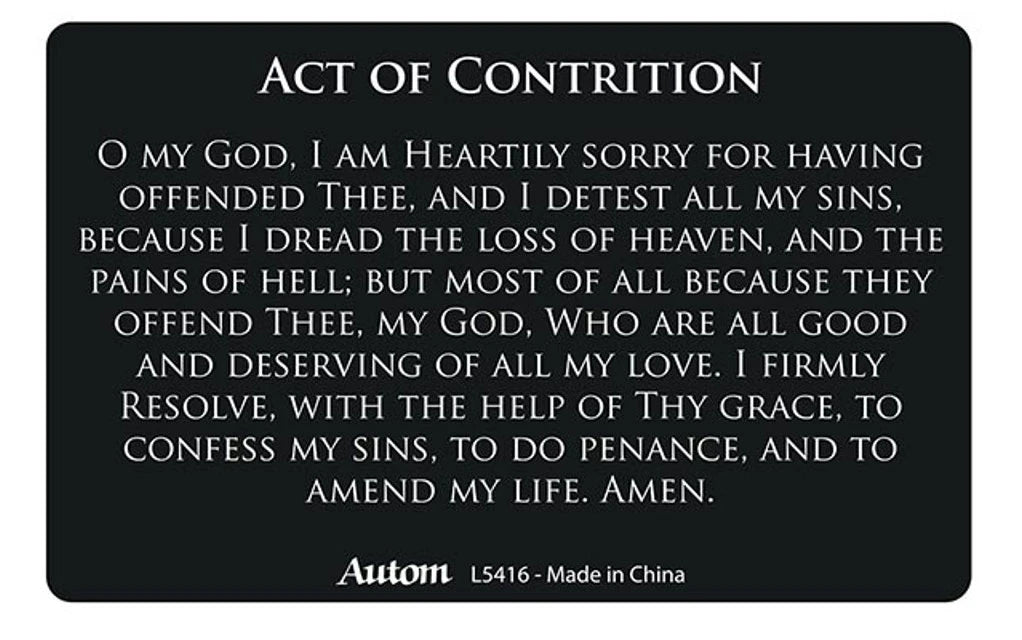 Act of Contrition

O my God, I am Heartily sorry for having offended Thee, and I detest all my sins, because I dread the loss of heaven, and the pains of hell; but most of all because they offend Thee, my God, Who are all good and deserving of all my love. I firmly Resolve, with the help of Thy grace, to confess my sins, to do penance, and to amend my life. Amen.

Autom L5416 - Made in China